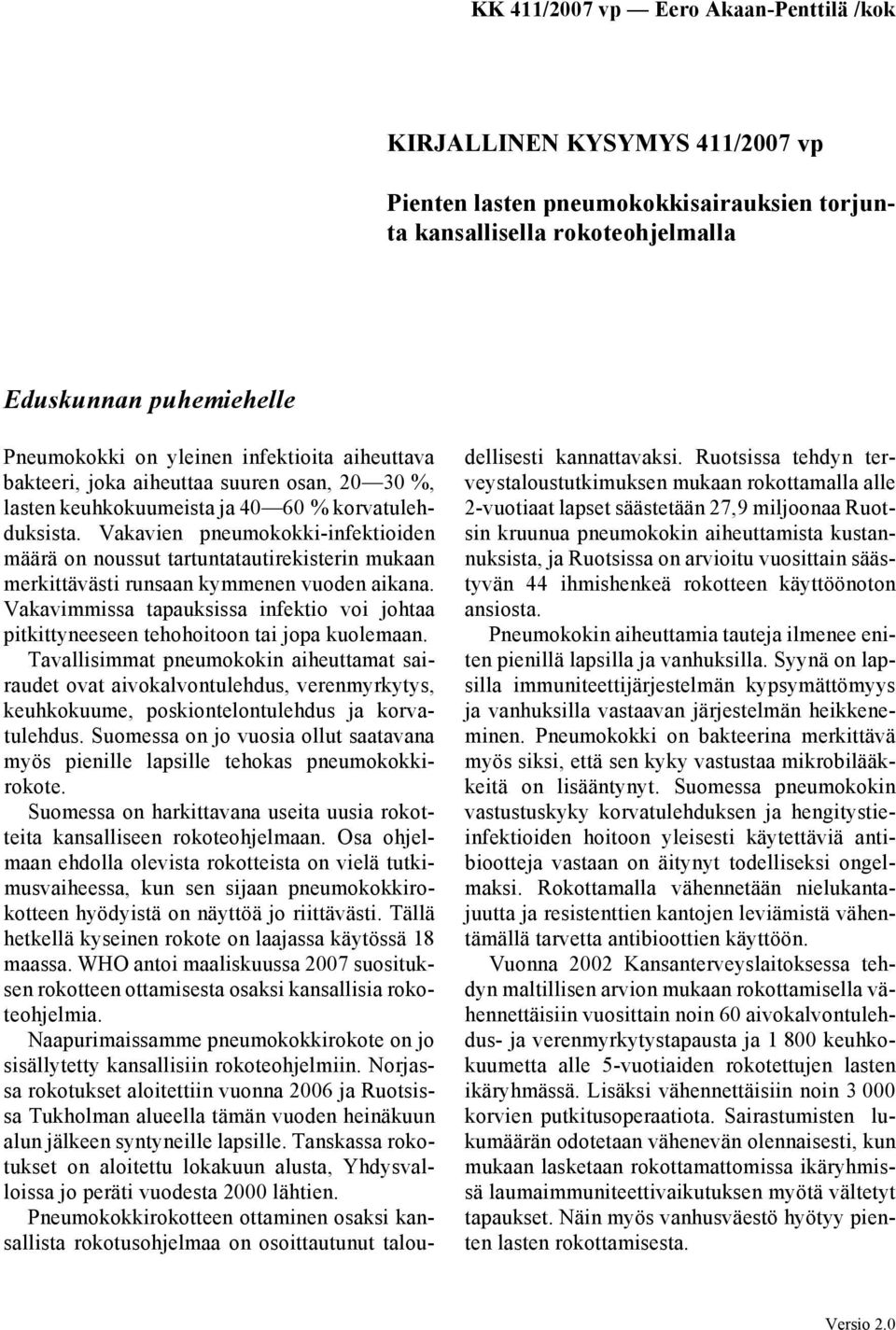 KK 411/2007 vp — Eero Akaan-Penttilä /kok

KIRJALLINEN KYSYMYS 411/2007 vp

Pienten lasten pneumokokkisairauksien torjunta kansallisella rokoteohjelmalla

Eduskunnan puhemiehelle

Pneumokokki on yleinen infektioita aiheuttava bakteeri, joka aiheuttaa suuren osan, 20—30 %, lasten keuhkokuumeista ja 40—60 % korvatulehduksista. Vakavien pneumokokki-infektioiden määrä on noussut tartuntatautirekisterin mukaan merkittävästi runsaan kymmenen vuoden aikana. Vakavimmissa tapauksissa infektio voi johtaa pitkittyneeseen tehohoitoon tai jopa kuolemaan. Tavallisimmat pneumokokin aiheuttamat sairaudet ovat aivokalvontulehdus, verenmyrkytys, keuhkokuume, poskiontelontulehdus ja korvatulehdus. Suomessa on jo vuosia ollut saatavana myös pienille lapsille tehokas pneumokokkirokote.

Suomessa on harkittavana useita uusia rokotteita kansalliseen rokoteohjelmaan. Osa ohjelmaan ehdolla olevista rokotteista on vielä tutkimusvaiheessa, kun sen sijaan pneumokokkirokotteen hyödyistä on näyttöä jo riittävästi. Tällä hetkellä kyseinen rokote on laajassa käytössä 18 maassa. WHO antoi maaliskuussa 2007 suosituksen rokotteen ottamisesta osaksi kansallisia rokoteohjelmia.

Naapurimaissamme pneumokokkirokote on jo sisällytetty kansallisiin rokoteohjelmiin. Norjassa rokotukset aloitettiin vuonna 2006 ja Ruotsissa Tukholman alueella tämän vuoden heinäkuun alun jälkeen syntyneille lapsille. Tanskassa rokotukset on aloitettu lokakuun alusta, Yhdysvalloissa jo peräti vuodesta 2000 lähtien.

Pneumokokkirokotteen ottaminen osaksi kansallista rokotusohjelmaa on osoittautunut taloudellisesti kannattavaksi. Ruotsissa tehdyn terveystaloustutkimuksen mukaan rokottamalla alle 2-vuotiaat lapset säästetään 27,9 miljoonaa Ruotsin kruunua pneumokokin aiheuttamista kustannuksista, ja Ruotsissa on arvioitu vuosittain säästyvän 44 ihmishenkeä rokotteen käyttöönoton ansiosta.

Pneumokokin aiheuttamia tauteja ilmenee eniten pienillä lapsilla ja vanhuksilla. Syynä on lapsilla immuniteettijärjestelmän kypsymättömyys ja vanhuksilla vastaavan järjestelmän heikkeneminen. Pneumokokki on bakteerina merkittävä myös siksi, että sen kyky vastustaa mikrobilääkkeitä on lisääntynyt. Suomessa pneumokokin vastustuskyky korvatulehduksen ja hengitystieinfektioiden hoitoon yleisesti käytettäviä antibiootteja vastaan on äitynyt todelliseksi ongelmaksi. Rokottamalla vähennetään nielukantajuutta ja resistenttien kantojen leviämistä vähentämällä tarvetta antibioottien käyttöön.

Vuonna 2002 Kansanterveyslaitoksessa tehdyn maltillisen arvion mukaan rokottamisella vähennettäisiin vuosittain noin 60 aivokalvontulehdus- ja verenmyrkytystapausta ja 1 800 keuhkokuumetta alle 5-vuotiaiden rokotettujen lasten ikäryhmässä. Lisäksi vähennettäisiin noin 3 000 korvien putkitusoperaatiota. Sairastumisten lukumäärän odotetaan vähenevän olennaisesti, kun mukaan lasketaan rokottamattomissa ikäryhmissä laumaimmuniteettivaikutuksen myötä vältetyt tapaukset. Näin myös vanhusväestö hyötyy pienten lasten rokottamisesta.

Versio 2.0